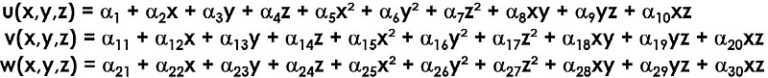 $u(x,y,z) = \alpha_1 + \alpha_2 x + \alpha_3 y + \alpha_4 z + \alpha_5 x^2 + \alpha_6 y^2 + \alpha_7 z^2 + \alpha_8 xy + \alpha_9 yz + \alpha_{10} xz$
$v(x,y,z) = \alpha_{11} + \alpha_{12} x + \alpha_{13} y + \alpha_{14} z + \alpha_{15} x^2 + \alpha_{16} y^2 + \alpha_{17} z^2 + \alpha_{18} xy + \alpha_{19} yz + \alpha_{20} xz$
$w(x,y,z) = \alpha_{21} + \alpha_{22} x + \alpha_{23} y + \alpha_{24} z + \alpha_{25} x^2 + \alpha_{26} y^2 + \alpha_{27} z^2 + \alpha_{28} xy + \alpha_{29} yz + \alpha_{30} xz$